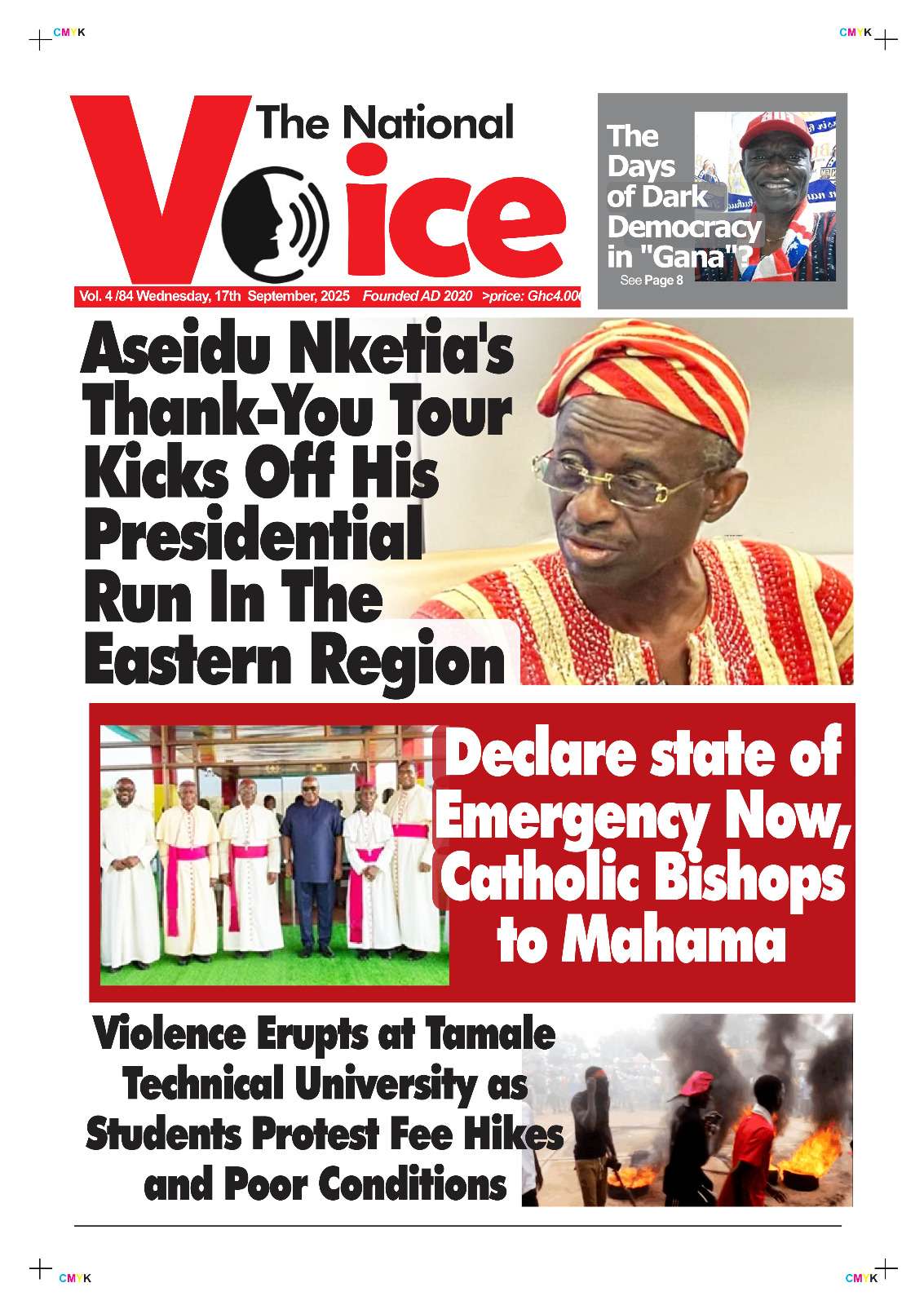 CMYK

CMYK

The National Voice

Vol. 4 /84 Wednesday, 17th September, 2025 Founded AD 2020 >price: Ghc4.00

The Days of Dark Democracy in "Gana"?

See Page 8

Aseidu Nketia's Thank-You Tour Kicks Off His Presidential Run In The Eastern Region

Declare state of Emergency Now, Catholic Bishops to Mahama

Violence Erupts at Tamale Technical University as Students Protest Fee Hikes and Poor Conditions

CMYK

CMYK